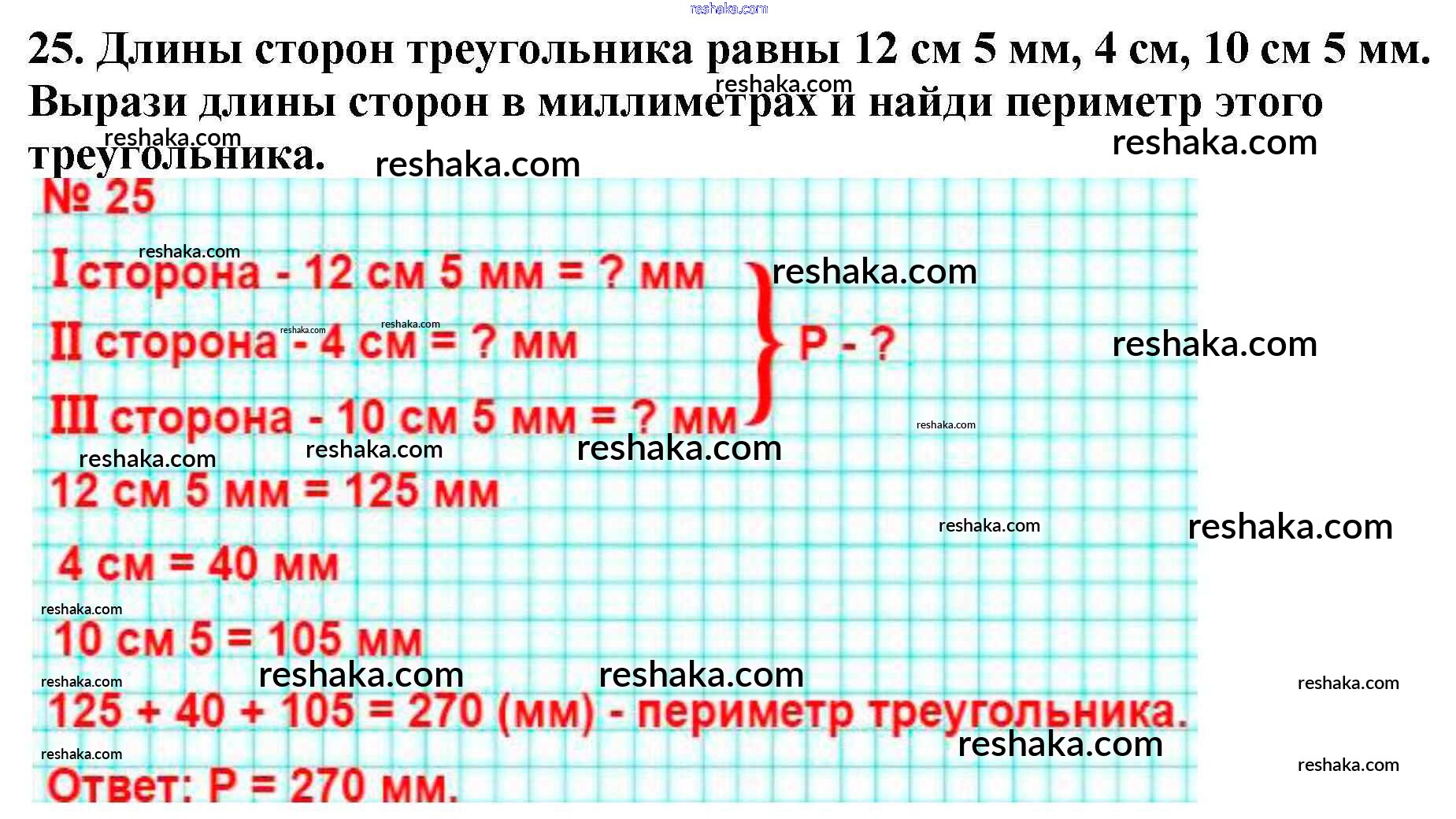 25. Длины сторон треугольника равны 12 см 5 мм, 4 см, 10 см 5 мм. Вырази длины сторон в миллиметрах и найди периметр этого треугольника.

№ 25

I сторона - 12 см 5 мм = ? мм
II сторона - 4 см = ? мм
III сторона - 10 см 5 мм = ? мм

P - ?

12 см 5 мм = 125 мм

4 см = 40 мм

10 см 5 = 105 мм

125 + 40 + 105 = 270 (мм) - периметр треугольника.

Ответ: P = 270 мм.

reshaka.com